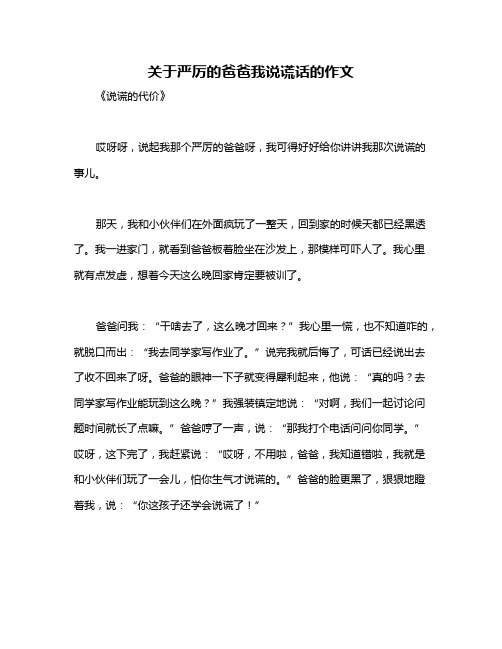 关于严厉的爸爸我说谎话的作文

《说谎的代价》

哎呀呀，说起我那个严厉的爸爸呀，我可得好好给你讲讲我那次说谎的事儿。

那天，我和小伙伴们在外面疯玩了一整天，回到家的时候天都已经黑透了。我一进家门，就看到爸爸板着脸坐在沙发上，那模样可吓人了。我心里就有点发虚，想着今天这么晚回家肯定要被训了。

爸爸问我：“干啥去了，这么晚才回来？”我心里一慌，也不知道咋的，就脱口而出：“我去同学家写作业了。”说完我就后悔了，可话已经说出去了收不回来了呀。爸爸的眼神一下子就变得犀利起来，他说：“真的吗？去同学家写作业能玩到这么晚？”我强装镇定地说：“对啊，我们一起讨论问题时间就长了点嘛。”爸爸哼了一声，说：“那我打个电话问问你同学。”哎呀，这下完了，我赶紧说：“哎呀，不用啦，爸爸，我知道错啦，我就是和小伙伴们玩了一会儿，怕你生气才说谎的。”爸爸的脸更黑了，狠狠地瞪着我，说：“你这孩子还学会说谎了！”